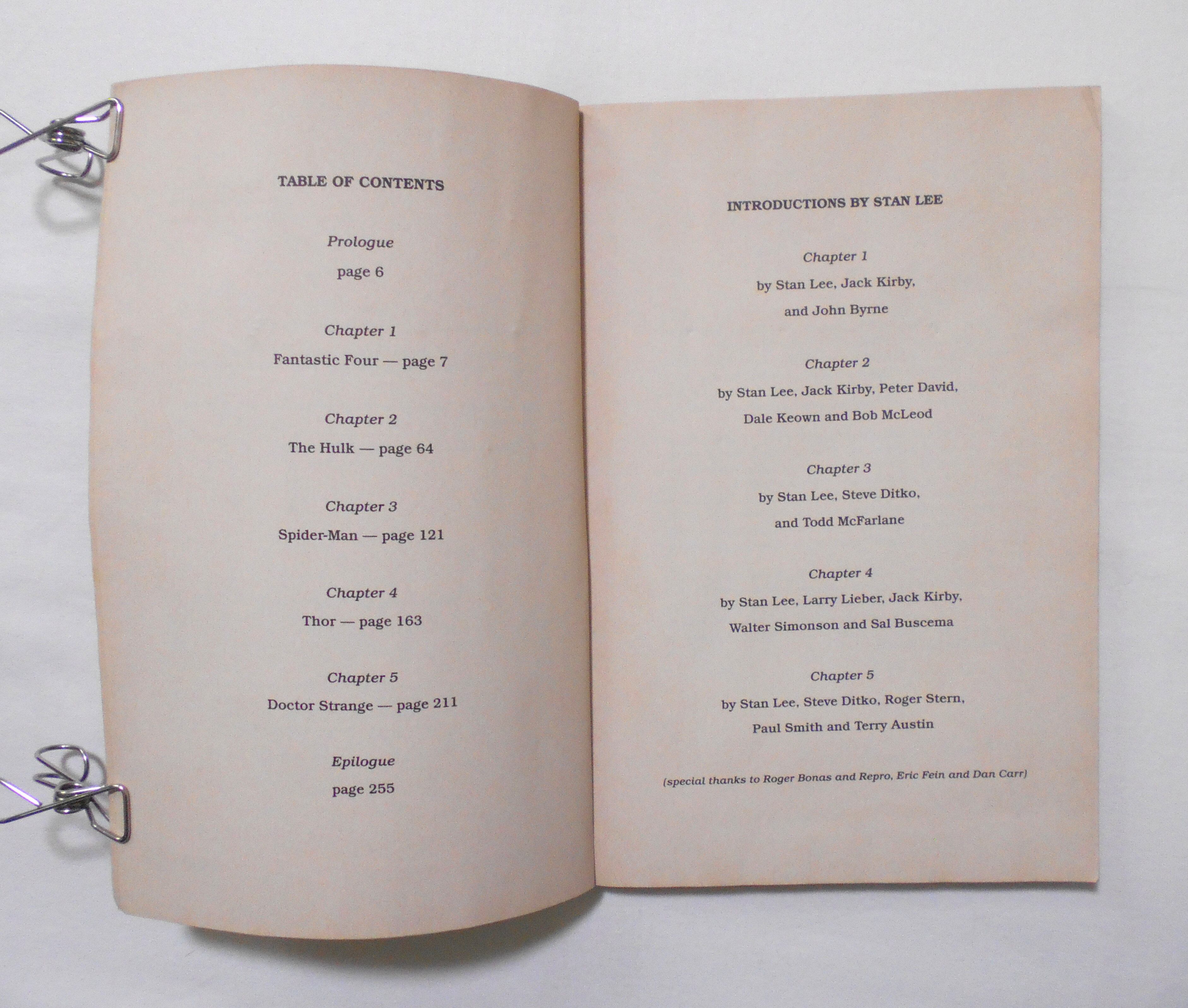 TABLE OF CONTENTS

Prologue

page 6

Chapter 1

Fantastic Four — page 7

Chapter 2

The Hulk — page 64

Chapter 3

Spider-Man — page 121

Chapter 4

Thor — page 163

Chapter 5

Doctor Strange — page 211

Epilogue

page 255

INTRODUCTIONS BY STAN LEE

Chapter 1

by Stan Lee, Jack Kirby, and John Byrne

Chapter 2

by Stan Lee, Jack Kirby, Peter David, Dale Keown and Bob McLeod

Chapter 3

by Stan Lee, Steve Ditko, and Todd McFarlane

Chapter 4

by Stan Lee, Larry Lieber, Jack Kirby, Walter Simonson and Sal Buscema

Chapter 5

by Stan Lee, Steve Ditko, Roger Stern, Paul Smith and Terry Austin

(special thanks to Roger Bonas and Repro, Eric Fein and Dan Carr)